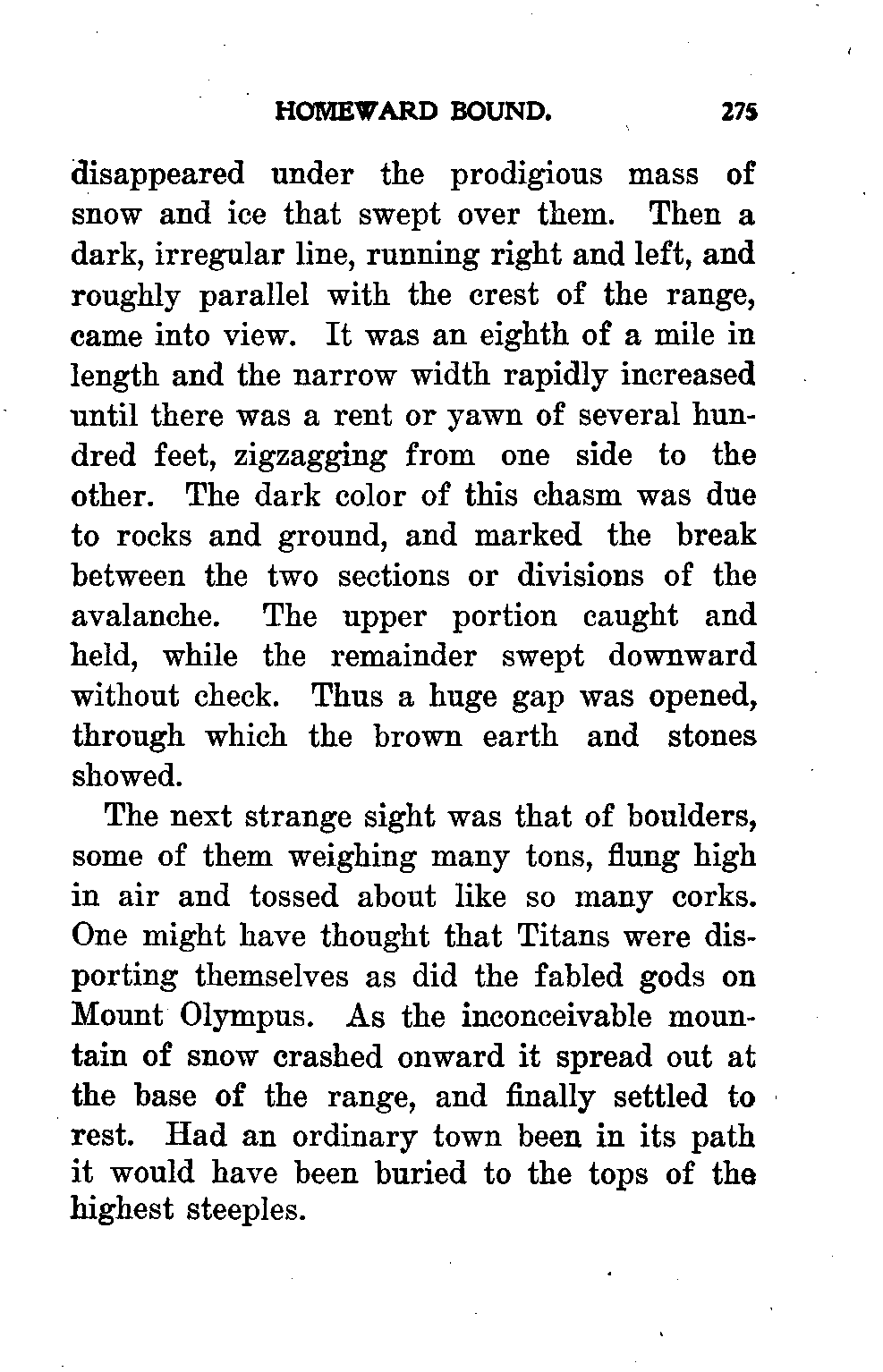 HOMEWARD BOUND. 275

disappeared under the prodigious mass of snow and ice that swept over them. Then a dark, irregular line, running right and left, and roughly parallel with the crest of the range, came into view. It was an eighth of a mile in length and the narrow width rapidly increased until there was a rent or yawn of several hundred feet, zigzagging from one side to the other. The dark color of this chasm was due to rocks and ground, and marked the break between the two sections or divisions of the avalanche. The upper portion caught and held, while the remainder swept downward without check. Thus a huge gap was opened, through which the brown earth and stones showed.

The next strange sight was that of boulders, some of them weighing many tons, flung high in air and tossed about like so many corks. One might have thought that Titans were disporting themselves as did the fabled gods on Mount Olympus. As the inconceivable mountain of snow crashed onward it spread out at the base of the range, and finally settled to rest. Had an ordinary town been in its path it would have been buried to the tops of the highest steeples.